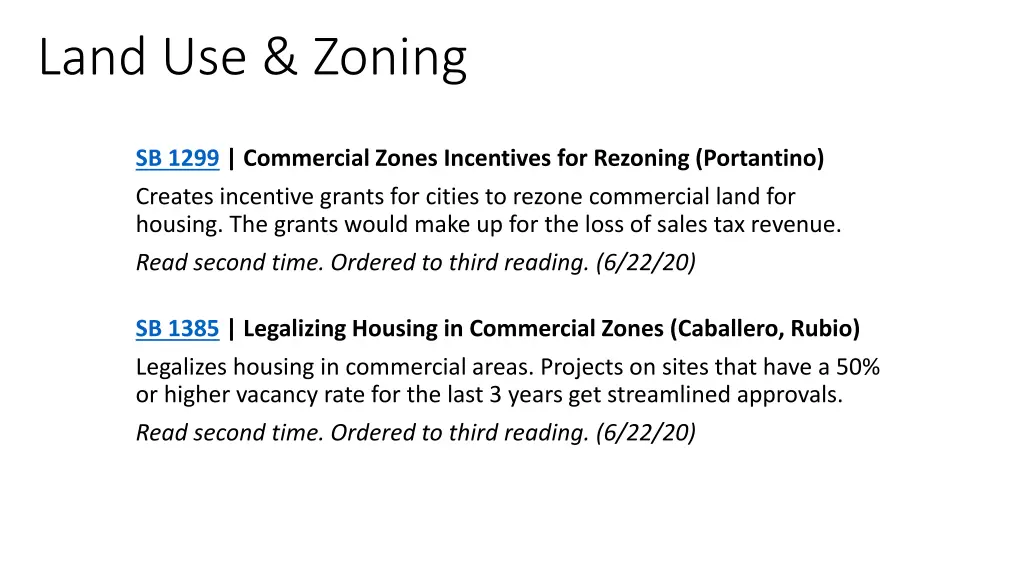 Land Use & Zoning

SB 1299 | Commercial Zones Incentives for Rezoning (Portantino)

Creates incentive grants for cities to rezone commercial land for housing. The grants would make up for the loss of sales tax revenue.

Read second time. Ordered to third reading. (6/22/20)

SB 1385 | Legalizing Housing in Commercial Zones (Caballero, Rubio)

Legalizes housing in commercial areas. Projects on sites that have a 50% or higher vacancy rate for the last 3 years get streamlined approvals.

Read second time. Ordered to third reading. (6/22/20)